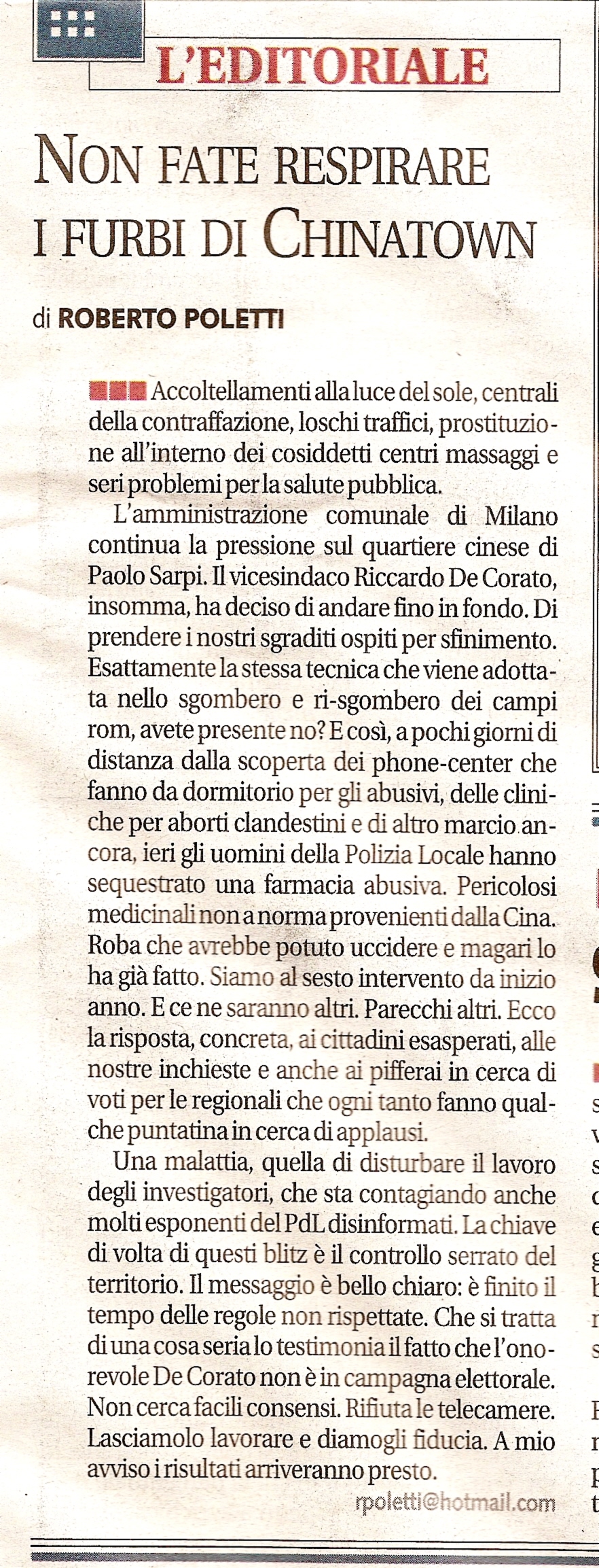 L'EDITORIALE

NON FATE RESPIRARE I FURBI DI CHINATOWN

di ROBERTO POLETTI

Accoltellamenti alla luce del sole, centrali della contraffazione, loschi traffici, prostituzione all'interno dei cosiddetti centri massaggi e seri problemi per la salute pubblica.

L'amministrazione comunale di Milano continua la pressione sul quartiere cinese di Paolo Sarpi. Il vicesindaco Riccardo De Corato, insomma, ha deciso di andare fino in fondo. Di prendere i nostri sgraditi ospiti per sfinimento. Esattamente la stessa tecnica che viene adottata nello sgombero e ri-sgombero dei campi rom, avete presente no? E così, a pochi giorni di distanza dalla scoperta dei phone-center che fanno da dormitorio per gli abusivi, delle cliniche per aborti clandestini e di altro marcio ancora, ieri gli uomini della Polizia Locale hanno sequestrato una farmacia abusiva. Pericolosi medicinali non a norma provenienti dalla Cina. Roba che avrebbe potuto uccidere e magari lo ha già fatto. Siamo al sesto intervento da inizio anno. E ce ne saranno altri. Parecchi altri. Ecco la risposta, concreta, ai cittadini esasperati, alle nostre inchieste e anche ai pifferai in cerca di voti per le regionali che ogni tanto fanno qualche puntatina in cerca di applausi.

Una malattia, quella di disturbare il lavoro degli investigatori, che sta contagiando anche molti esponenti del PdL disinformati. La chiave di volta di questi blitz è il controllo serrato del territorio. Il messaggio è bello chiaro: è finito il tempo delle regole non rispettate. Che si tratta di una cosa seria lo testimonia il fatto che l'onorevole De Corato non è in campagna elettorale. Non cerca facili consensi. Rifiuta le telecamere. Lasciamolo lavorare e diamogli fiducia. A mio avviso i risultati arriveranno presto.

rpoletti@hotmail.com